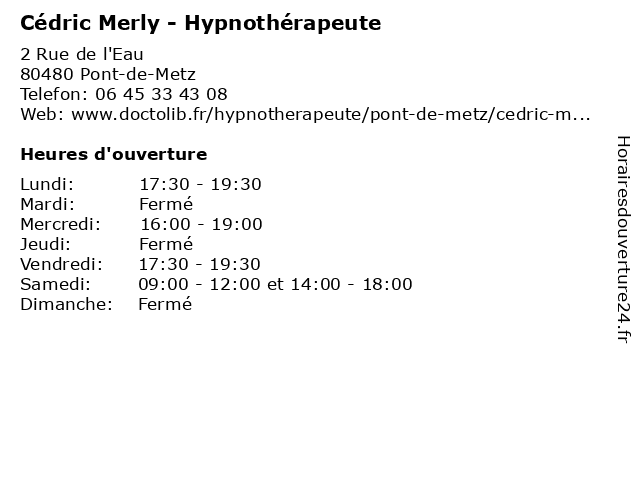 Cédric Merly - Hypnothérapeute

2 Rue de l'Eau
80480 Pont-de-Metz
Telefon: 06 45 33 43 08
Web: www.doctolib.fr/hypnotherapeute/pont-de-metz/cedric-m...

Heures d'ouverture

| | |
|---|---|
| Lundi: | 17:30 - 19:30 |
| Mardi: | Fermé |
| Mercredi: | 16:00 - 19:00 |
| Jeudi: | Fermé |
| Vendredi: | 17:30 - 19:30 |
| Samedi: | 09:00 - 12:00 et 14:00 - 18:00 |
| Dimanche: | Fermé |

Horairesdouverture24.fr